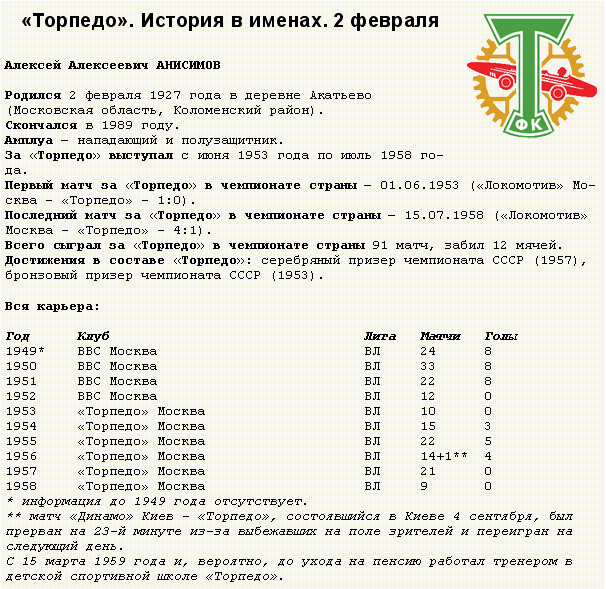 «Торпедо». История в именах. 2 февраля

Т
ФК

Алексей Алексеевич АНИСИМОВ

Родился 2 февраля 1927 года в деревне Акатьево (Московская область, Коломенский район).
Скончался в 1989 году.
Амплуа – нападающий и полузащитник.
За «Торпедо» выступал с июня 1953 года по июль 1958 года.
Первый матч за «Торпедо» в чемпионате страны – 01.06.1953 («Локомотив» Москва – «Торпедо» – 1:0).
Последний матч за «Торпедо» в чемпионате страны – 15.07.1958 («Локомотив» Москва – «Торпедо» – 4:1).
Всего сыграл за «Торпедо» в чемпионате страны 91 матч, забил 12 мячей.
Достижения в составе «Торпедо»: серебряный призер чемпионата СССР (1957), бронзовый призер чемпионата СССР (1953).

Вся карьера:

| Год | Клуб | Лига | Матчи | Голы |
|---|---|---|---|---|
| 1949* | ВВС Москва | ВЛ | 24 | 8 |
| 1950 | ВВС Москва | ВЛ | 33 | 8 |
| 1951 | ВВС Москва | ВЛ | 22 | 8 |
| 1952 | ВВС Москва | ВЛ | 12 | 0 |
| 1953 | «Торпедо» Москва | ВЛ | 10 | 0 |
| 1954 | «Торпедо» Москва | ВЛ | 15 | 3 |
| 1955 | «Торпедо» Москва | ВЛ | 22 | 5 |
| 1956 | «Торпедо» Москва | ВЛ | 14+1** | 4 |
| 1957 | «Торпедо» Москва | ВЛ | 21 | 0 |
| 1958 | «Торпедо» Москва | ВЛ | 9 | 0 |

* информация до 1949 года отсутствует.
** матч «Динамо» Киев – «Торпедо», состоявшийся в Киеве 4 сентября, был прерван на 23-й минуте из-за выбежавших на поле зрителей и переигран на следующий день.
С 15 марта 1959 года и, вероятно, до ухода на пенсию работал тренером в детской спортивной школе «Торпедо».